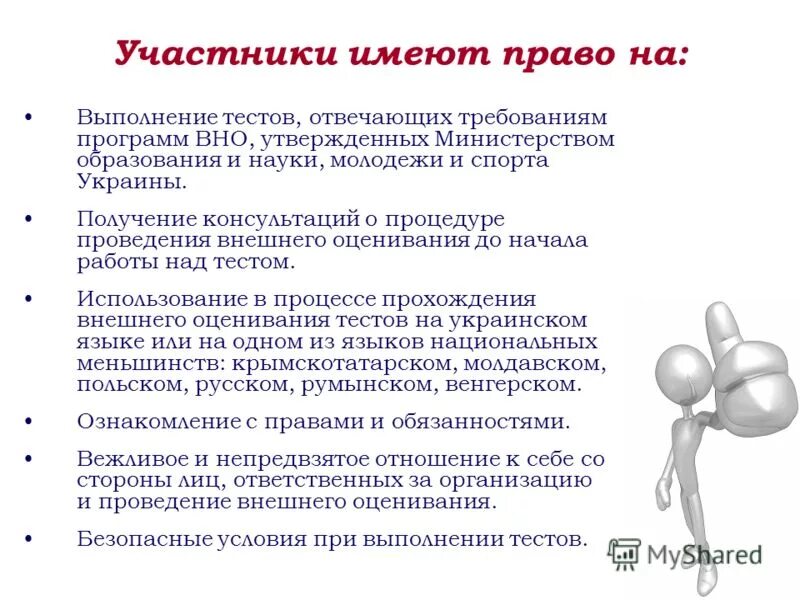 Участники имеют право на:

• Выполнение тестов, отвечающих требованиям программ ВНО, утвержденных Министерством образования и науки, молодежи и спорта Украины.

• Получение консультаций о процедуре проведения внешнего оценивания до начала работы над тестом.

• Использование в процессе прохождения внешнего оценивания тестов на украинском языке или на одном из языков национальных меньшинств: крымскотатарском, молдавском, польском, русском, румынском, венгерском.

• Ознакомление с правами и обязанностями.

• Вежливое и непредвзятое отношение к себе со стороны лиц, ответственных за организацию и проведение внешнего оценивания.

• Безопасные условия при выполнении тестов.

MyShared